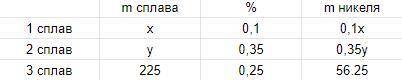 | | m сплава | % | m никеля |
|---|---|---|---|
| 1 сплав | x | 0,1 | 0,1x |
| 2 сплав | y | 0,35 | 0,35y |
| 3 сплав | 225 | 0,25 | 56.25 |